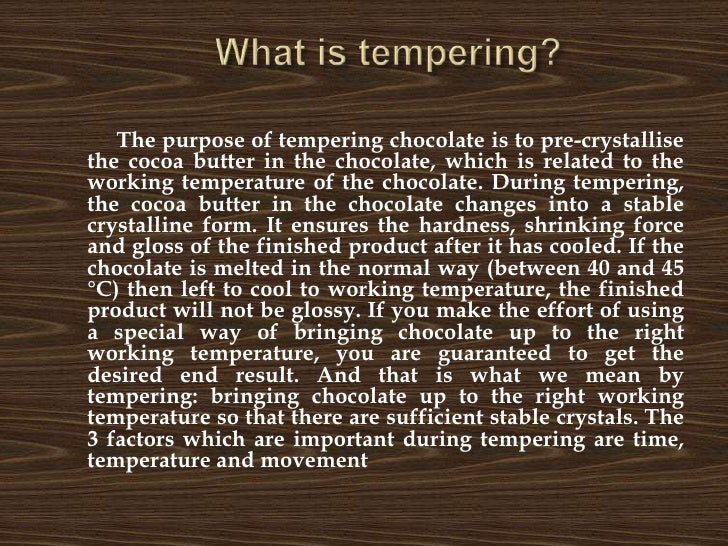 What is tempering?

The purpose of tempering chocolate is to pre-crystallise the cocoa butter in the chocolate, which is related to the working temperature of the chocolate. During tempering, the cocoa butter in the chocolate changes into a stable crystalline form. It ensures the hardness, shrinking force and gloss of the finished product after it has cooled. If the chocolate is melted in the normal way (between 40 and 45 °C) then left to cool to working temperature, the finished product will not be glossy. If you make the effort of using a special way of bringing chocolate up to the right working temperature, you are guaranteed to get the desired end result. And that is what we mean by tempering: bringing chocolate up to the right working temperature so that there are sufficient stable crystals. The 3 factors which are important during tempering are time, temperature and movement